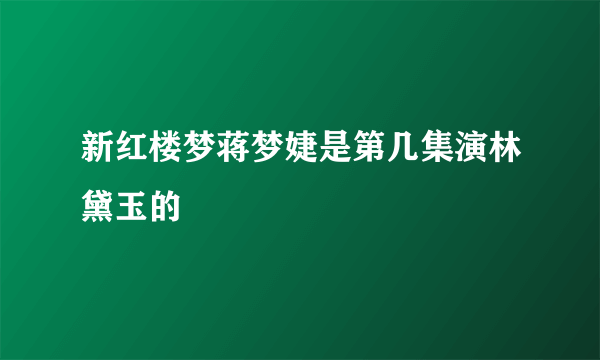 新红楼梦蒋梦婕是第几集演林黛玉的